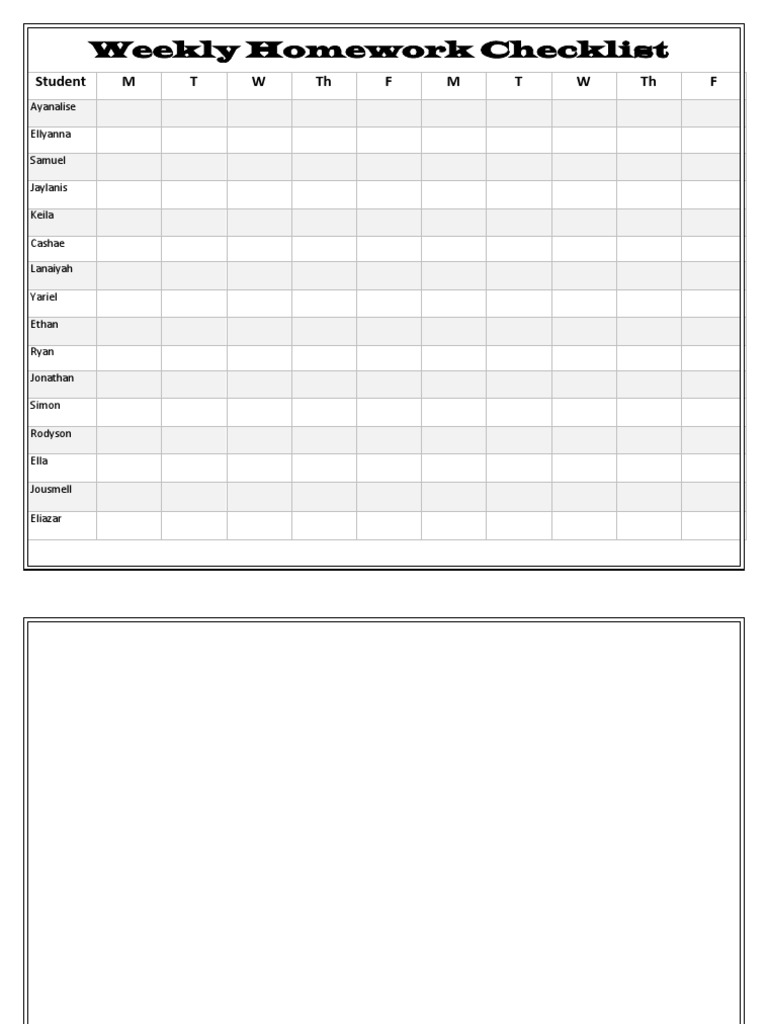 Weekly Homework Checklist

| Student | M | T | W | Th | F | M | T | W | Th | F |
|---|---|---|---|---|---|---|---|---|---|---|
| Ayanalise | | | | | | | | | | |
| Ellyanna | | | | | | | | | | |
| Samuel | | | | | | | | | | |
| Jaylanis | | | | | | | | | | |
| Keila | | | | | | | | | | |
| Cashae | | | | | | | | | | |
| Lanaiyah | | | | | | | | | | |
| Yariel | | | | | | | | | | |
| Ethan | | | | | | | | | | |
| Ryan | | | | | | | | | | |
| Jonathan | | | | | | | | | | |
| Simon | | | | | | | | | | |
| Rodyson | | | | | | | | | | |
| Ella | | | | | | | | | | |
| Jousmell | | | | | | | | | | |
| Eliazar | | | | | | | | | | |